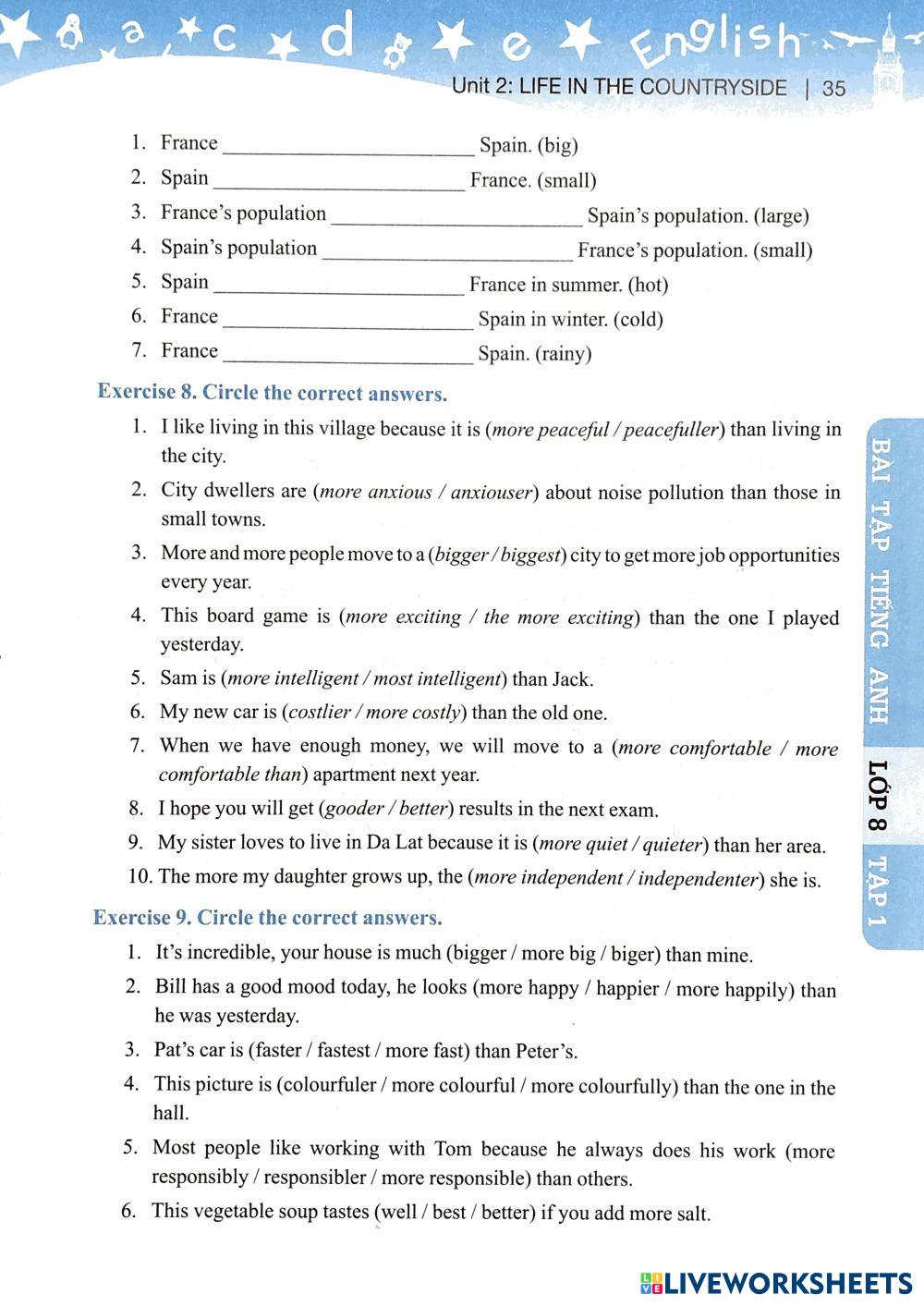 a c d e English

Unit 2: LIFE IN THE COUNTRYSIDE | 35

1. France ________________________ Spain. (big)
2. Spain ________________________ France. (small)
3. France's population ________________________ Spain's population. (large)
4. Spain's population ________________________ France's population. (small)
5. Spain ________________________ France in summer. (hot)
6. France ________________________ Spain in winter. (cold)
7. France ________________________ Spain. (rainy)

Exercise 8. Circle the correct answers.

1. I like living in this village because it is (more peaceful / peacefuller) than living in the city.
2. City dwellers are (more anxious / anxiouser) about noise pollution than those in small towns.
3. More and more people move to a (bigger / biggest) city to get more job opportunities every year.
4. This board game is (more exciting / the more exciting) than the one I played yesterday.
5. Sam is (more intelligent / most intelligent) than Jack.
6. My new car is (costlier / more costly) than the old one.
7. When we have enough money, we will move to a (more comfortable / more comfortable than) apartment next year.
8. I hope you will get (gooder / better) results in the next exam.
9. My sister loves to live in Da Lat because it is (more quiet / quieter) than her area.
10. The more my daughter grows up, the (more independent / independenter) she is.

Exercise 9. Circle the correct answers.

1. It's incredible, your house is much (bigger / more big / biger) than mine.
2. Bill has a good mood today, he looks (more happy / happier / more happily) than he was yesterday.
3. Pat's car is (faster / fastest / more fast) than Peter's.
4. This picture is (colourfuler / more colourful / more colourfully) than the one in the hall.
5. Most people like working with Tom because he always does his work (more responsibly / responsibler / more responsible) than others.
6. This vegetable soup tastes (well / best / better) if you add more salt.

BÀI TẬP TIẾNG ANH LỚP 8 TẬP 1

LIVEWORKSHEETS